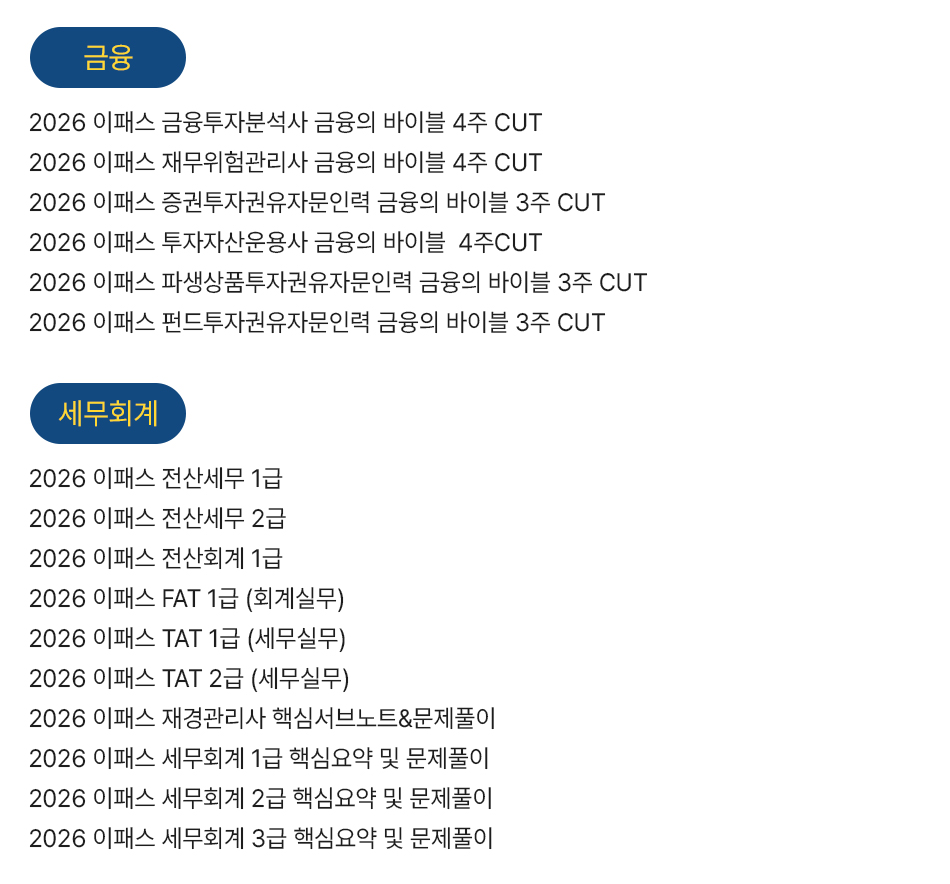 금융

2026 이패스 금융투자분석사 금융의 바이블 4주 CUT
2026 이패스 재무위험관리사 금융의 바이블 4주 CUT
2026 이패스 증권투자권유자문인력 금융의 바이블 3주 CUT
2026 이패스 투자자산운용사 금융의 바이블 4주CUT
2026 이패스 파생상품투자권유자문인력 금융의 바이블 3주 CUT
2026 이패스 펀드투자권유자문인력 금융의 바이블 3주 CUT

세무회계

2026 이패스 전산세무 1급
2026 이패스 전산세무 2급
2026 이패스 전산회계 1급
2026 이패스 FAT 1급 (회계실무)
2026 이패스 TAT 1급 (세무실무)
2026 이패스 TAT 2급 (세무실무)
2026 이패스 재경관리사 핵심서브노트&문제풀이
2026 이패스 세무회계 1급 핵심요약 및 문제풀이
2026 이패스 세무회계 2급 핵심요약 및 문제풀이
2026 이패스 세무회계 3급 핵심요약 및 문제풀이